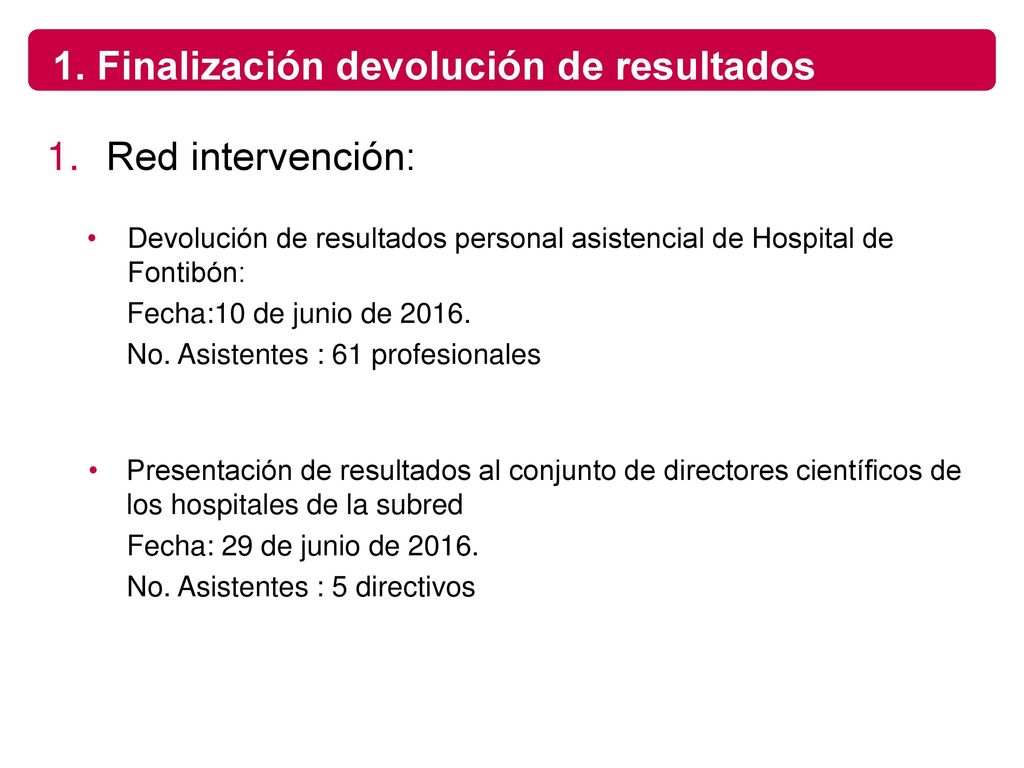 1. Finalización devolución de resultados

1. Red intervención:

• Devolución de resultados personal asistencial de Hospital de Fontibón:
Fecha:10 de junio de 2016.
No. Asistentes : 61 profesionales

• Presentación de resultados al conjunto de directores científicos de los hospitales de la subred
Fecha: 29 de junio de 2016.
No. Asistentes : 5 directivos